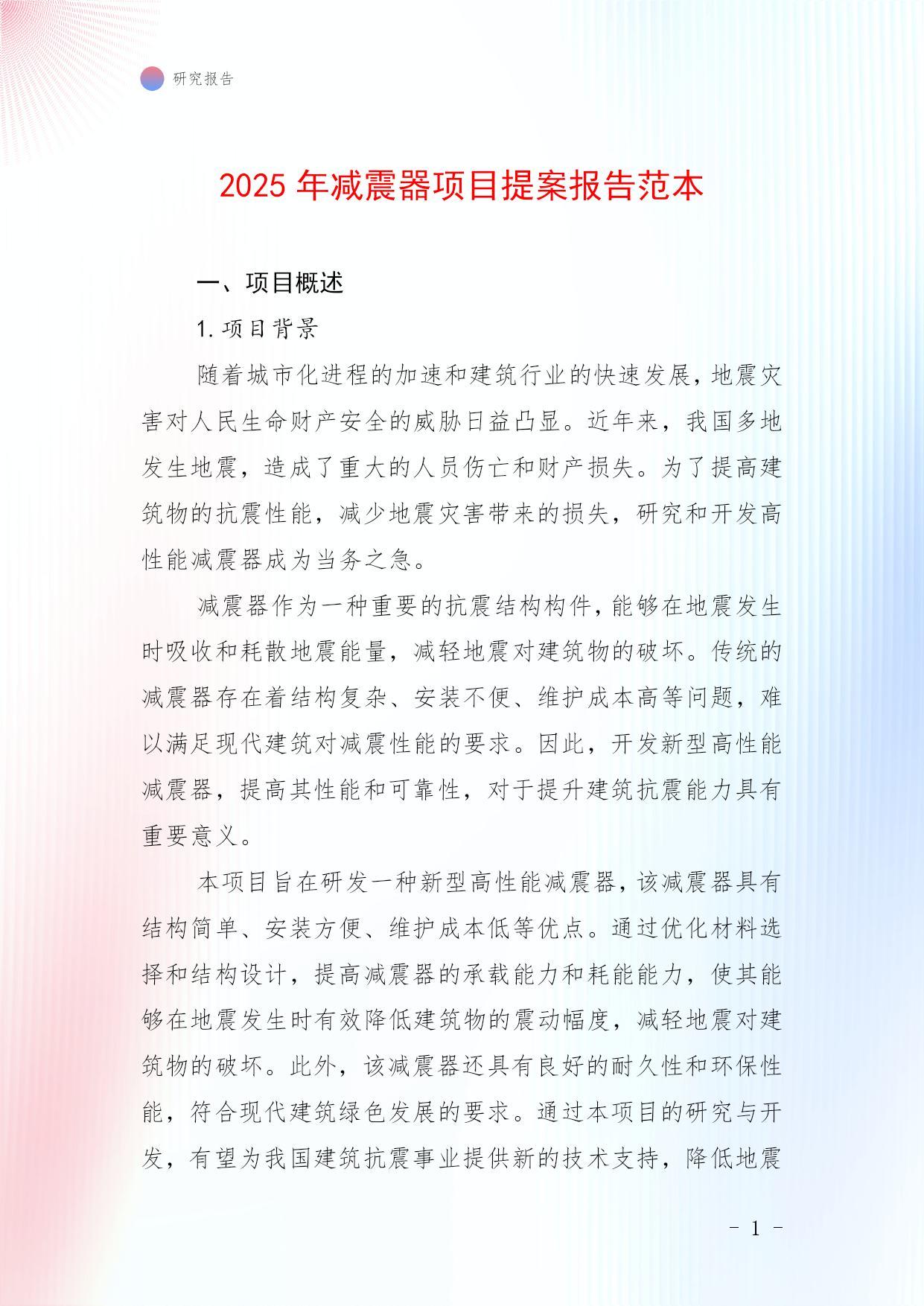 研究报告

2025 年减震器项目提案报告范本

一、项目概述

1. 项目背景

随着城市化进程的加速和建筑行业的快速发展，地震灾害对人民生命财产安全的威胁日益凸显。近年来，我国多地发生地震，造成了重大的人员伤亡和财产损失。为了提高建筑物的抗震性能，减少地震灾害带来的损失，研究和开发高性能减震器成为当务之急。

减震器作为一种重要的抗震结构构件，能够在地震发生时吸收和耗散地震能量，减轻地震对建筑物的破坏。传统的减震器存在着结构复杂、安装不便、维护成本高等问题，难以满足现代建筑对减震性能的要求。因此，开发新型高性能减震器，提高其性能和可靠性，对于提升建筑抗震能力具有重要意义。

本项目旨在研发一种新型高性能减震器，该减震器具有结构简单、安装方便、维护成本低等优点。通过优化材料选择和结构设计，提高减震器的承载能力和耗能能力，使其能够在地震发生时有效降低建筑物的震动幅度，减轻地震对建筑物的破坏。此外，该减震器还具有良好的耐久性和环保性能，符合现代建筑绿色发展的要求。通过本项目的研究与开发，有望为我国建筑抗震事业提供新的技术支持，降低地震

- 1 -